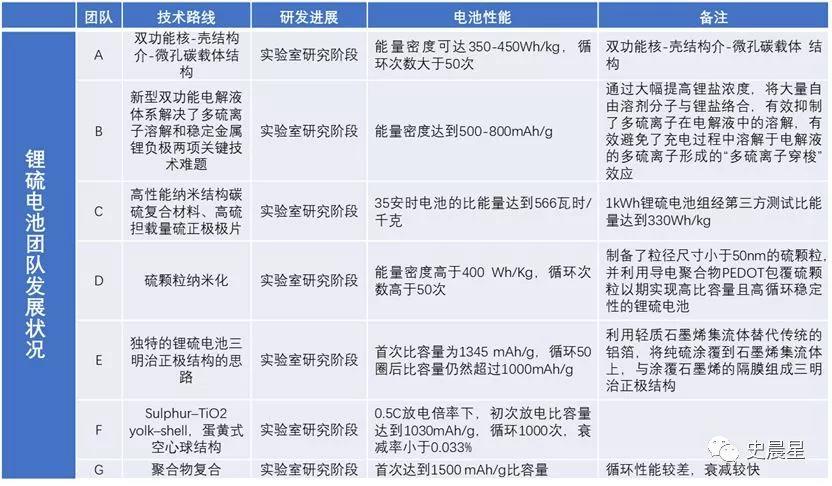 |  | 团队 | 技术路线 | 研发进展 | 电池性能 | 备注 |
|---|---|---|---|---|---|
| 锂硫电池团队发展状况 | A | 双功能核-壳结构介-微孔碳载体结构 | 实验室研究阶段 | 能量密度可达350-450Wh/kg，循环次数大于50次 | 双功能核-壳结构介-微孔碳载体 结构 |
|  | B | 新型双功能电解液体系解决了多硫离子溶解和稳定金属锂负极两项关键技术难题 | 实验室研究阶段 | 能量密度达到500-800mAh/g | 通过大幅提高锂盐浓度，将大量自由溶剂分子与锂盐络合，有效抑制了多硫离子在电解液中的溶解，有效避免了充电过程中溶解于电解液的多硫离子形成的“多硫离子穿梭”效应 |
|  | C | 高性能纳米结构碳硫复合材料、高硫担载量硫正极极片 | 实验室研究阶段 | 35安时电池的比能量达到566瓦时/千克 | 1kWh锂硫电池组经第三方测试比能量达到330Wh/kg |
|  | D | 硫颗粒纳米化 | 实验室研究阶段 | 能量密度高于400 Wh/Kg，循环次数高于50次 | 制备了粒径尺寸小于50nm的硫颗粒，并利用导电聚合物PEDOT包覆硫颗粒以期实现高比容量且高循环稳定性的锂硫电池 |
|  | E | 独特的锂硫电池三明治正极结构的思路 | 实验室研究阶段 | 首次比容量为1345 mAh/g，循环50圈后比容量仍然超过1000mAh/g | 利用轻质石墨烯集流体替代传统的铝箔，将纯硫涂覆到石墨烯集流体上，与涂覆石墨烯的隔膜组成三明治正极结构 |
|  | F | Sulphur–TiO2 yolk–shell，蛋黄式空心球结构 | 实验室研究阶段 | 0.5C放电倍率下，初次放电比容量达到1030mAh/g，循环1000次，衰减率小于0.033% |  |
|  | G | 聚合物复合 | 实验室研究阶段 | 首次达到1500 mAh/g比容量 | 循环性能较差，衰减较快 |

史晨星